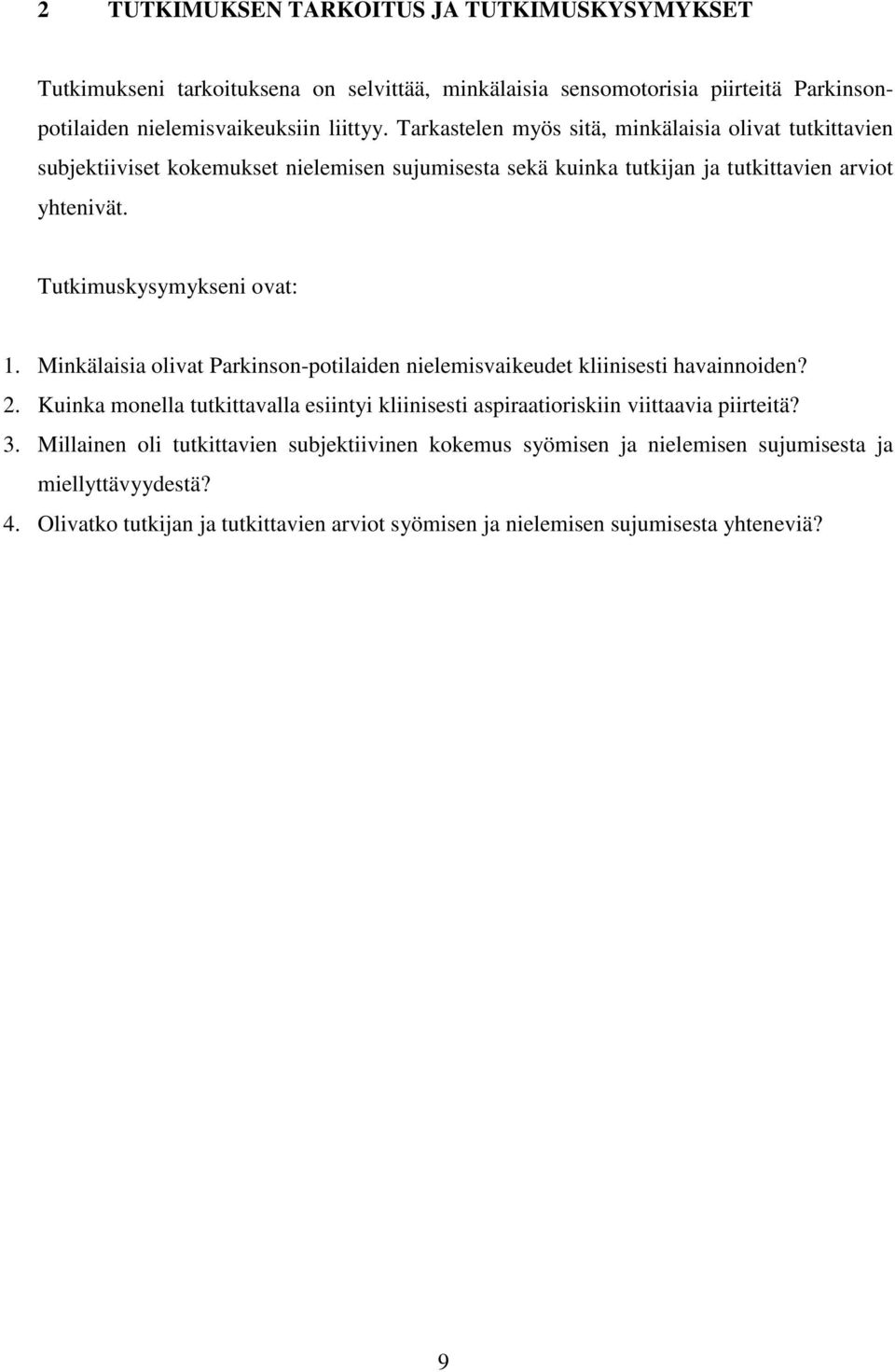 2 TUTKIMUKSEN TARKOITUS JA TUTKIMUSKYSYMYKSET

Tutkimukseni tarkoituksena on selvittää, minkälaisia sensomotorisia piirteitä Parkinson-potilaiden nielemisvaikeuksiin liittyy. Tarkastelen myös sitä, minkälaisia olivat tutkittavien subjektiiviset kokemukset nielemisen sujumisesta sekä kuinka tutkijan ja tutkittavien arviot yhtenivät.

Tutkimuskysymykseni ovat:

1. Minkälaisia olivat Parkinson-potilaiden nielemisvaikeudet kliinisesti havainnoiden?
2. Kuinka monella tutkittavalla esiintyi kliinisesti aspiraatioriskiin viittaavia piirteitä?
3. Millainen oli tutkittavien subjektiivinen kokemus syömisen ja nielemisen sujumisesta ja miellyttävyydestä?
4. Olivatko tutkijan ja tutkittavien arviot syömisen ja nielemisen sujumisesta yhteneviä?

9